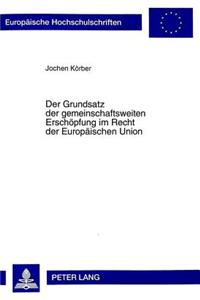 Europäische Hochschulschriften

Jochen Körber

Der Grundsatz der gemeinschaftsweiten Erschöpfung im Recht der Europäischen Union

PETER LANG